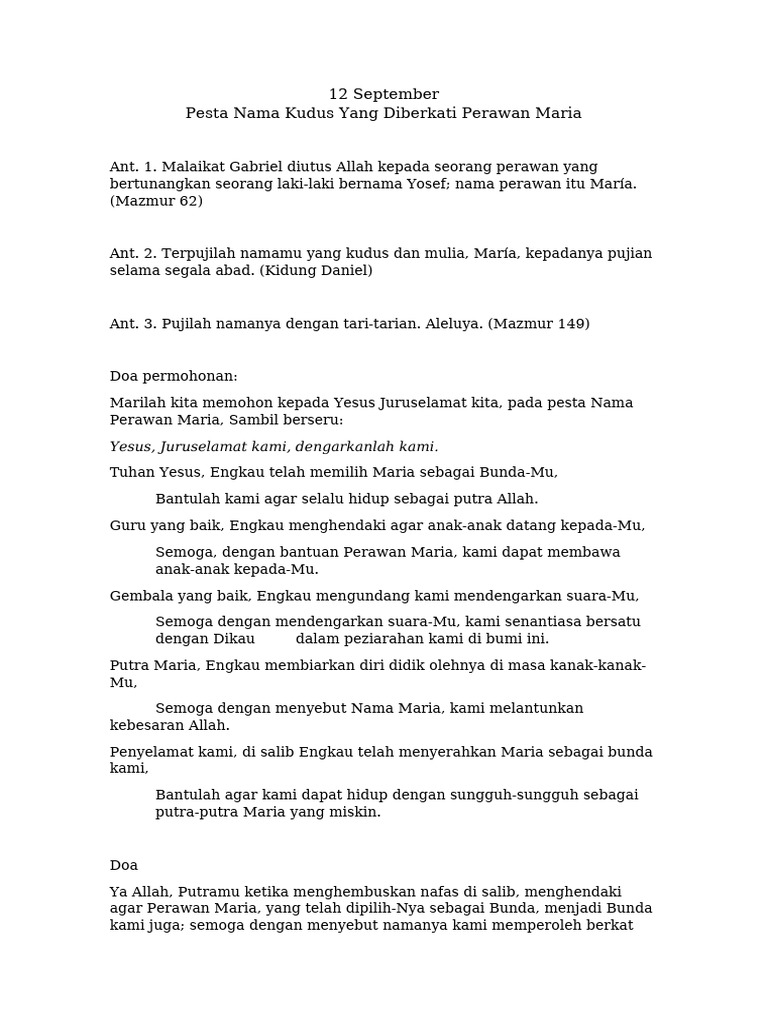 12 September
Pesta Nama Kudus Yang Diberkati Perawan Maria

Ant. 1. Malaikat Gabriel diutus Allah kepada seorang perawan yang bertunangkan seorang laki-laki bernama Yosef; nama perawan itu María. (Mazmur 62)

Ant. 2. Terpujilah namamu yang kudus dan mulia, María, kepadanya pujian selama segala abad. (Kidung Daniel)

Ant. 3. Pujilah namanya dengan tari-tarian. Aleluya. (Mazmur 149)

Doa permohonan:

Marilah kita memohon kepada Yesus Juruselamat kita, pada pesta Nama Perawan Maria, Sambil berseru:

Yesus, Juruselamat kami, dengarkanlah kami.

Tuhan Yesus, Engkau telah memilih Maria sebagai Bunda-Mu,

Bantulah kami agar selalu hidup sebagai putra Allah.

Guru yang baik, Engkau menghendaki agar anak-anak datang kepada-Mu,

Semoga, dengan bantuan Perawan Maria, kami dapat membawa anak-anak kepada-Mu.

Gembala yang baik, Engkau mengundang kami mendengarkan suara-Mu,

Semoga dengan mendengarkan suara-Mu, kami senantiasa bersatu dengan Dikau dalam peziarahan kami di bumi ini.

Putra Maria, Engkau membiarkan diri didik olehnya di masa kanak-kanak-Mu,

Semoga dengan menyebut Nama Maria, kami melantunkan kebesaran Allah.

Penyelamat kami, di salib Engkau telah menyerahkan Maria sebagai bunda kami,

Bantulah agar kami dapat hidup dengan sungguh-sungguh sebagai putra-putra Maria yang miskin.

Doa

Ya Allah, Putramu ketika menghembuskan nafas di salib, menghendaki agar Perawan Maria, yang telah dipilih-Nya sebagai Bunda, menjadi Bunda kami juga; semoga dengan menyebut namanya kami memperoleh berkat